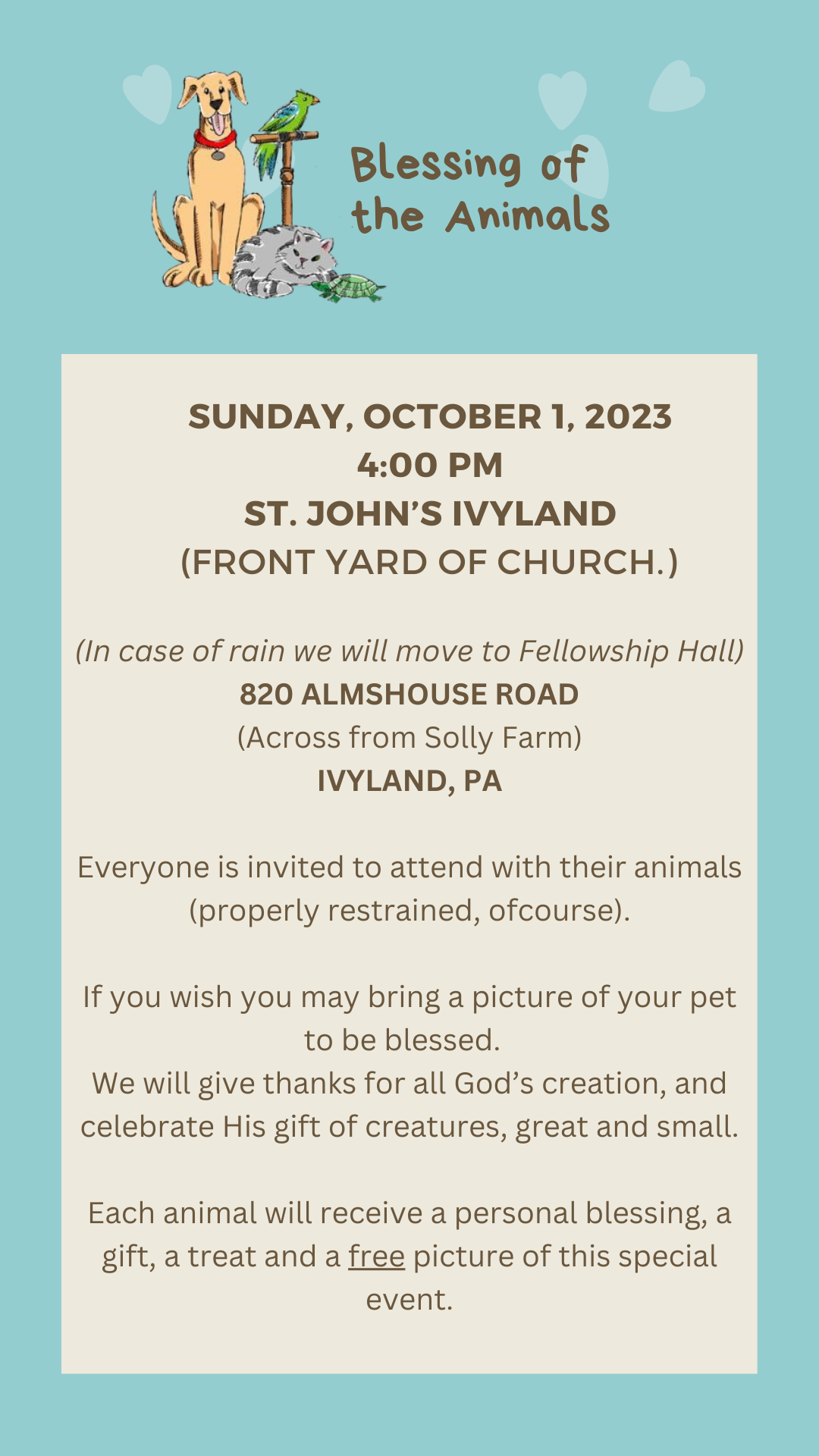 Blessing of the Animals

SUNDAY, OCTOBER 1, 2023
4:00 PM
ST. JOHN'S IVYLAND
(FRONT YARD OF CHURCH.)

(In case of rain we will move to Fellowship Hall)
820 ALMSHOUSE ROAD
(Across from Solly Farm)
IVYLAND, PA

Everyone is invited to attend with their animals (properly restrained, ofcourse).

If you wish you may bring a picture of your pet to be blessed.
We will give thanks for all God's creation, and celebrate His gift of creatures, great and small.

Each animal will receive a personal blessing, a gift, a treat and a free picture of this special event.